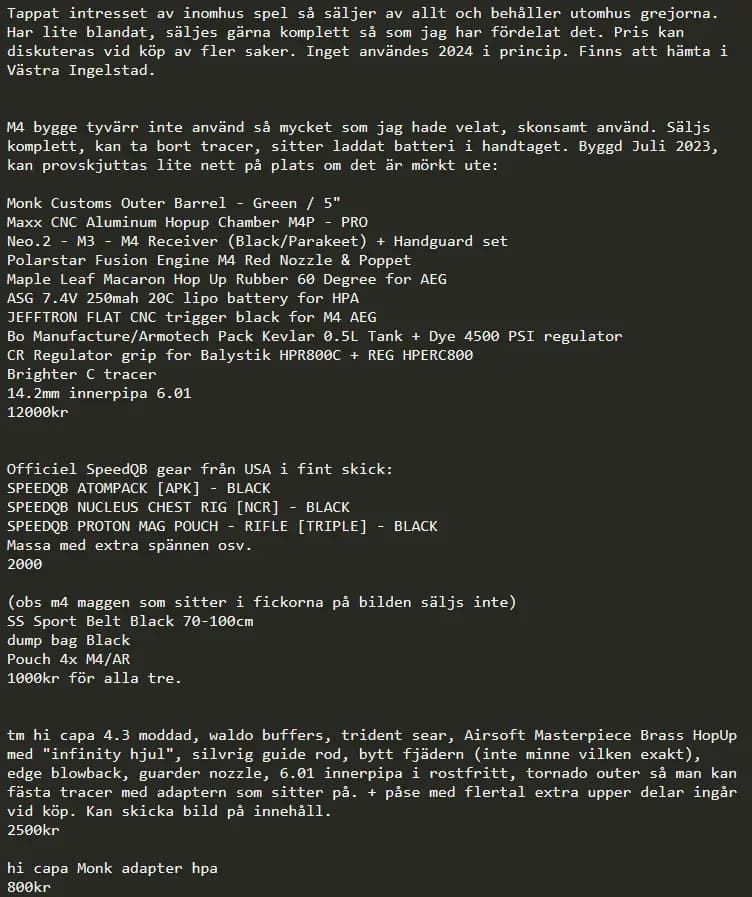 Tappat intresset av inomhus spel så säljer av allt och behåller utomhus grejorna. Har lite blandat, säljes gärna komplett så som jag har fördelat det. Pris kan diskuteras vid köp av fler saker. Inget användes 2024 i princip. Finns att hämta i Västra Ingelstad.

M4 bygge tyvärr inte använd så mycket som jag hade velat, skonsamt använd. Säljs komplett, kan ta bort tracer, sitter laddat batteri i handtaget. Byggd Juli 2023, kan provskjuttas lite nett på plats om det är mörkt ute:

Monk Customs Outer Barrel - Green / 5"
Maxx CNC Aluminum Hopup Chamber M4P - PRO
Neo.2 - M3 - M4 Receiver (Black/Parakeet) + Handguard set
Polarstar Fusion Engine M4 Red Nozzle & Poppet
Maple Leaf Macaron Hop Up Rubber 60 Degree for AEG
ASG 7.4V 250mah 20C lipo battery for HPA
JEFFTRON FLAT CNC trigger black for M4 AEG
Bo Manufacture/Armotech Pack Kevlar 0.5L Tank + Dye 4500 PSI regulator
CR Regulator grip for Balystik HPR800C + REG HPERC800
Brighter C tracer
14.2mm innerpipa 6.01
12000kr

Officiel SpeedQB gear från USA i fint skick:
SPEEDQB ATOMPACK [APK] - BLACK
SPEEDQB NUCLEUS CHEST RIG [NCR] - BLACK
SPEEDQB PROTON MAG POUCH - RIFLE [TRIPLE] - BLACK
Massa med extra spännen osv.
2000

(obs m4 maggen som sitter i fickorna på bilden säljs inte)
SS Sport Belt Black 70-100cm
dump bag Black
Pouch 4x M4/AR
1000kr för alla tre.

tm hi capa 4.3 moddad, waldo buffers, trident sear, Airsoft Masterpiece Brass HopUp med "infinity hjul", silvrig guide rod, bytt fjädern (inte minne vilken exakt), edge blowback, guarder nozzle, 6.01 innerpipa i rostfritt, tornado outer så man kan fästa tracer med adaptern som sitter på. + påse med flertal extra upper delar ingår vid köp. Kan skicka bild på innehåll.
2500kr

hi capa Monk adapter hpa
800kr